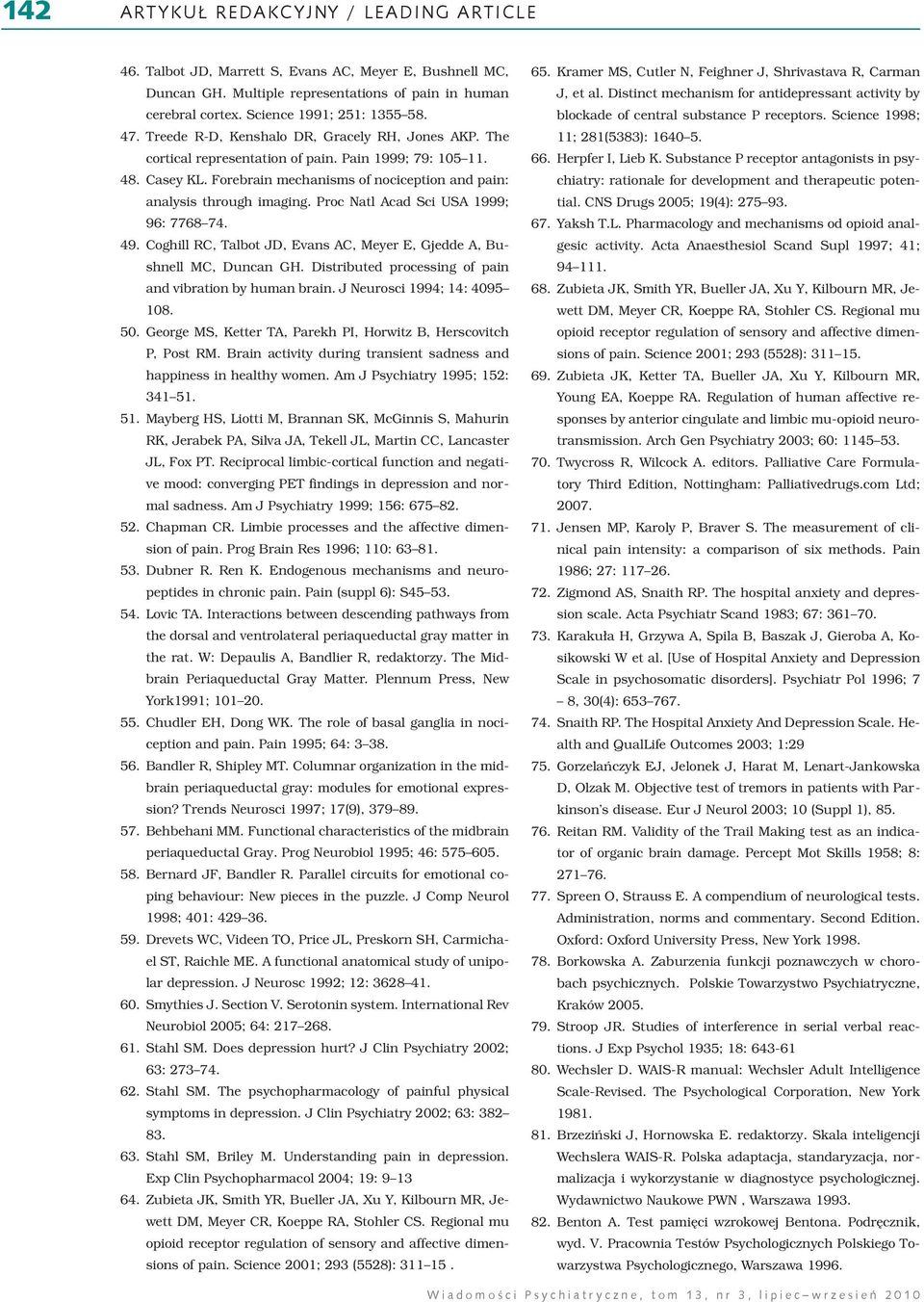 142 ARTYKUŁ REDAKCYJNY / LEADING ARTICLE

46. Talbot JD, Marrett S, Evans AC, Meyer E, Bushnell MC, Duncan GH. Multiple representations of pain in human cerebral cortex. Science 1991; 251: 1355–58.

47. Treede R-D, Kenshalo DR, Gracely RH, Jones AKP. The cortical representation of pain. Pain 1999; 79: 105–11.

48. Casey KL. Forebrain mechanisms of nociception and pain: analysis through imaging. Proc Natl Acad Sci USA 1999; 96: 7768–74.

49. Coghill RC, Talbot JD, Evans AC, Meyer E, Gjedde A, Bushnell MC, Duncan GH. Distributed processing of pain and vibration by human brain. J Neurosci 1994; 14: 4095–108.

50. George MS, Ketter TA, Parekh PI, Horwitz B, Herscovitch P, Post RM. Brain activity during transient sadness and happiness in healthy women. Am J Psychiatry 1995; 152: 341–51.

51. Mayberg HS, Liotti M, Brannan SK, McGinnis S, Mahurin RK, Jerabek PA, Silva JA, Tekell JL, Martin CC, Lancaster JL, Fox PT. Reciprocal limbic-cortical function and negative mood: converging PET findings in depression and normal sadness. Am J Psychiatry 1999; 156: 675–82.

52. Chapman CR. Limbie processes and the affective dimension of pain. Prog Brain Res 1996; 110: 63–81.

53. Dubner R. Ren K. Endogenous mechanisms and neuropeptides in chronic pain. Pain (suppl 6): S45–53.

54. Lovic TA. Interactions between descending pathways from the dorsal and ventrolateral periaqueductal gray matter in the rat. W: Depaulis A, Bandlier R, redaktorzy. The Midbrain Periaqueductal Gray Matter. Plennum Press, New York1991; 101–20.

55. Chudler EH, Dong WK. The role of basal ganglia in nociception and pain. Pain 1995; 64: 3–38.

56. Bandler R, Shipley MT. Columnar organization in the midbrain periaqueductal gray: modules for emotional expression? Trends Neurosci 1997; 17(9), 379–89.

57. Behbehani MM. Functional characteristics of the midbrain periaqueductal Gray. Prog Neurobiol 1995; 46: 575–605.

58. Bernard JF, Bandler R. Parallel circuits for emotional coping behaviour: New pieces in the puzzle. J Comp Neurol 1998; 401: 429–36.

59. Drevets WC, Videen TO, Price JL, Preskorn SH, Carmichael ST, Raichle ME. A functional anatomical study of unipolar depression. J Neurosc 1992; 12: 3628–41.

60. Smythies J. Section V. Serotonin system. International Rev Neurobiol 2005; 64: 217–268.

61. Stahl SM. Does depression hurt? J Clin Psychiatry 2002; 63: 273–74.

62. Stahl SM. The psychopharmacology of painful physical symptoms in depression. J Clin Psychiatry 2002; 63: 382–83.

63. Stahl SM, Briley M. Understanding pain in depression. Exp Clin Psychopharmacol 2004; 19: 9–13

64. Zubieta JK, Smith YR, Bueller JA, Xu Y, Kilbourn MR, Jewett DM, Meyer CR, Koeppe RA, Stohler CS. Regional mu opioid receptor regulation of sensory and affective dimensions of pain. Science 2001; 293 (5528): 311–15 .

65. Kramer MS, Cutler N, Feighner J, Shrivastava R, Carman J, et al. Distinct mechanism for antidepressant activity by blockade of central substance P receptors. Science 1998; 11; 281(5383): 1640–5.

66. Herpfer I, Lieb K. Substance P receptor antagonists in psychiatry: rationale for development and therapeutic potential. CNS Drugs 2005; 19(4): 275–93.

67. Yaksh T.L. Pharmacology and mechanisms od opioid analgesic activity. Acta Anaesthesiol Scand Supl 1997; 41; 94–111.

68. Zubieta JK, Smith YR, Bueller JA, Xu Y, Kilbourn MR, Jewett DM, Meyer CR, Koeppe RA, Stohler CS. Regional mu opioid receptor regulation of sensory and affective dimensions of pain. Science 2001; 293 (5528): 311–15.

69. Zubieta JK, Ketter TA, Bueller JA, Xu Y, Kilbourn MR, Young EA, Koeppe RA. Regulation of human affective responses by anterior cingulate and limbic mu-opioid neurotransmission. Arch Gen Psychiatry 2003; 60: 1145–53.

70. Twycross R, Wilcock A. editors. Palliative Care Formulatory Third Edition, Nottingham: Palliativedrugs.com Ltd; 2007.

71. Jensen MP, Karoly P, Braver S. The measurement of clinical pain intensity: a comparison of six methods. Pain 1986; 27: 117–26.

72. Zigmond AS, Snaith RP. The hospital anxiety and depression scale. Acta Psychiatr Scand 1983; 67: 361–70.

73. Karakuła H, Grzywa A, Spila B, Baszak J, Gieroba A, Kosikowski W et al. [Use of Hospital Anxiety and Depression Scale in psychosomatic disorders]. Psychiatr Pol 1996; 7 – 8, 30(4): 653–767.

74. Snaith RP. The Hospital Anxiety And Depression Scale. Health and QualLife Outcomes 2003; 1:29

75. Gorzelańczyk EJ, Jelonek J, Harat M, Lenart-Jankowska D, Olzak M. Objective test of tremors in patients with Parkinson's disease. Eur J Neurol 2003; 10 (Suppl 1), 85.

76. Reitan RM. Validity of the Trail Making test as an indicator of organic brain damage. Percept Mot Skills 1958; 8: 271–76.

77. Spreen O, Strauss E. A compendium of neurological tests. Administration, norms and commentary. Second Edition. Oxford: Oxford University Press, New York 1998.

78. Borkowska A. Zaburzenia funkcji poznawczych w chorobach psychicznych. Polskie Towarzystwo Psychiatryczne, Kraków 2005.

79. Stroop JR. Studies of interference in serial verbal reactions. J Exp Psychol 1935; 18: 643-61

80. Wechsler D. WAIS-R manual: Wechsler Adult Intelligence Scale-Revised. The Psychological Corporation, New York 1981.

81. Brzeziński J, Hornowska E. redaktorzy. Skala inteligencji Wechslera WAIS-R. Polska adaptacja, standaryzacja, normalizacja i wykorzystanie w diagnostyce psychologicznej. Wydawnictwo Naukowe PWN , Warszawa 1993.

82. Benton A. Test pamięci wzrokowej Bentona. Podręcznik, wyd. V. Pracownia Testów Psychologicznych Polskiego Towarzystwa Psychologicznego, Warszawa 1996.

Wiadomości Psychiatryczne, tom 13, nr 3, lipiec–wrzesień 2010